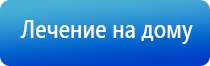 Лечение на дому